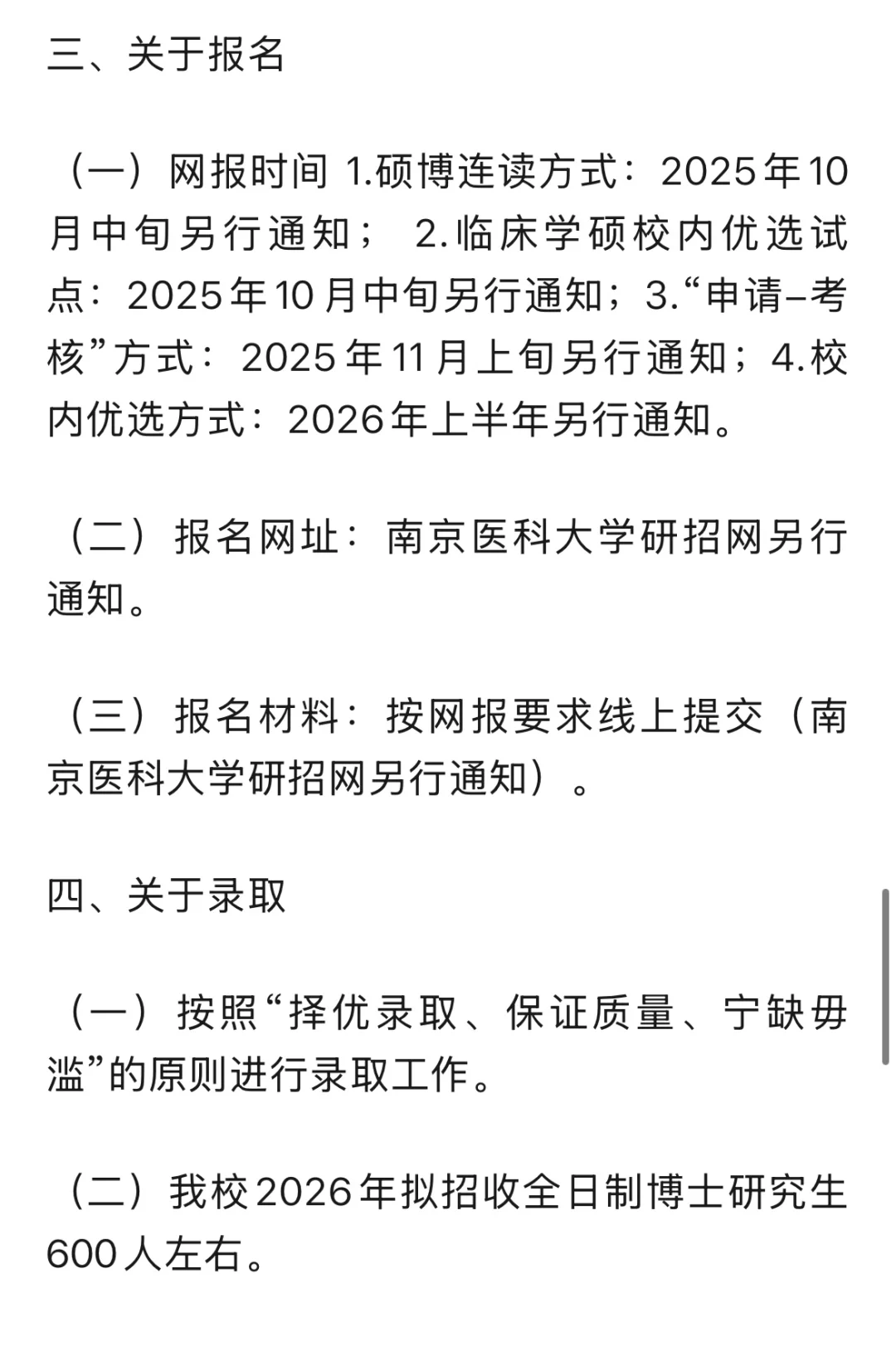 三、关于报名

（一）网报时间 1.硕博连读方式：2025年10月中旬另行通知； 2.临床学硕校内优选试点：2025年10月中旬另行通知；3.“申请–考核”方式：2025年11月上旬另行通知；4.校内优选方式：2026年上半年另行通知。

（二）报名网址：南京医科大学研招网另行通知。

（三）报名材料：按网报要求线上提交（南京医科大学研招网另行通知）。

四、关于录取

（一）按照“择优录取、保证质量、宁缺毋滥”的原则进行录取工作。

（二）我校2026年拟招收全日制博士研究生600人左右。